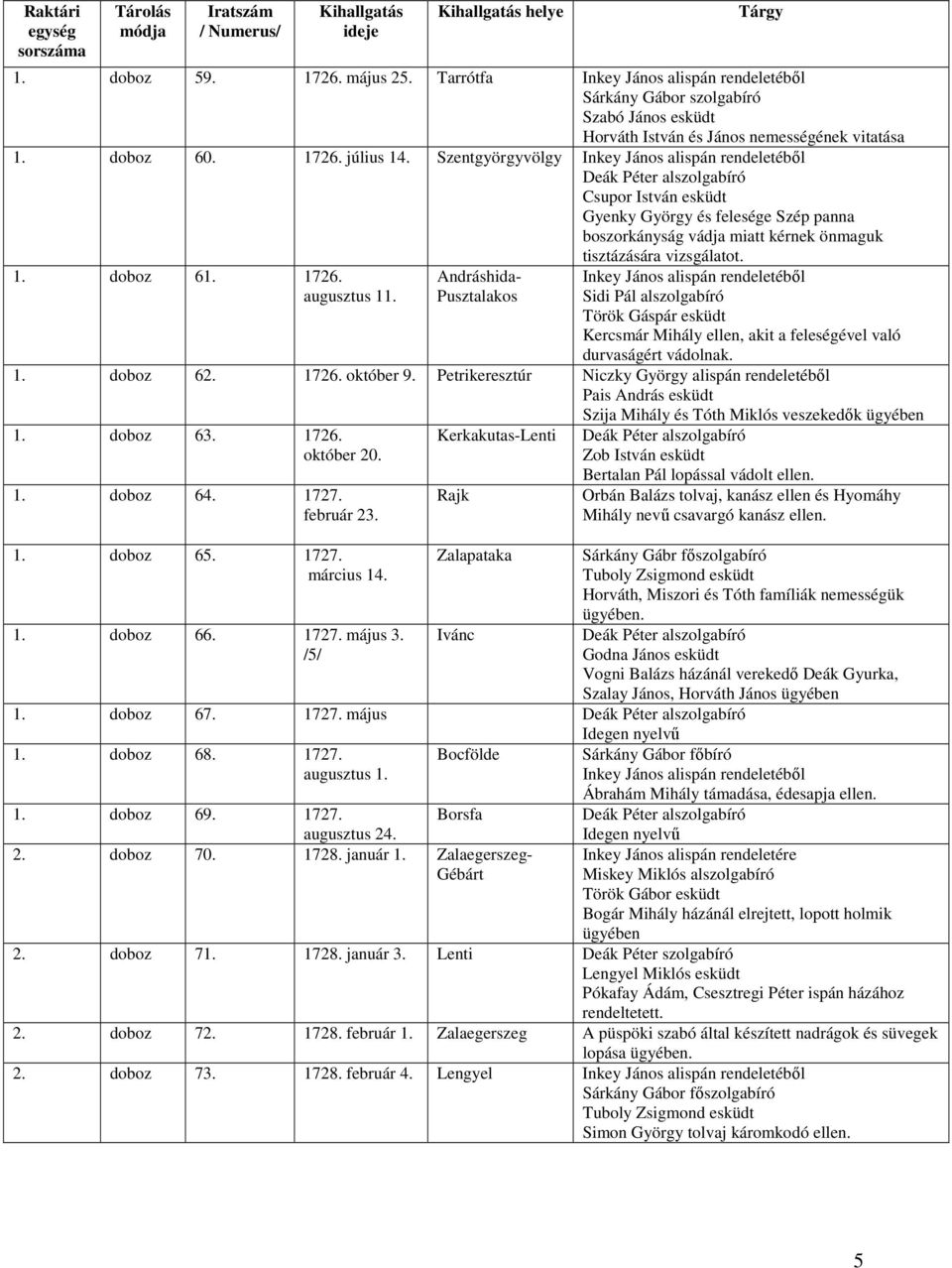 | Raktári egység sorszáma | Tárolás módja | Iratszám / Numerus/ | Kihallgatás ideje | Kihallgatás helye | Tárgy |
|---|---|---|---|---|---|
| 1. | doboz | 59. | 1726. május 25. | Tarrótfa | Inkey János alispán rendeletéből Sárkány Gábor szolgabíró Szabó János esküdt Horváth István és János nemességének vitatása |
| 1. | doboz | 60. | 1726. július 14. | Szentgyörgyvölgy | Inkey János alispán rendeletéből Deák Péter alszolgabíró Csupor István esküdt Gyenky György és felesége Szép panna boszorkányság vádja miatt kérnek önmaguk tisztázására vizsgálatot. |
| 1. | doboz | 61. | 1726. augusztus 11. | Andráshida-Pusztalakos | Inkey János alispán rendeletéből Sidi Pál alszolgabíró Török Gáspár esküdt Kercsmár Mihály ellen, akit a feleségével való durvaságért vádolnak. |
| 1. | doboz | 62. | 1726. október 9. | Petrikeresztúr | Niczky György alispán rendeletéből Pais András esküdt Szija Mihály és Tóth Miklós veszekedők ügyében |
| 1. | doboz | 63. | 1726. október 20. | Kerkakutas-Lenti | Deák Péter alszolgabíró Zob István esküdt Bertalan Pál lopással vádolt ellen. |
| 1. | doboz | 64. | 1727. február 23. | Rajk | Orbán Balázs tolvaj, kanász ellen és Hyomáhy Mihály nevű csavargó kanász ellen. |
| 1. | doboz | 65. | 1727. március 14. | Zalapataka | Sárkány Gábr főszolgabíró Tuboly Zsigmond esküdt Horváth, Miszori és Tóth famíliák nemességük ügyében. |
| 1. | doboz | 66. | 1727. május 3. /5/ | Ivánc | Deák Péter alszolgabíró Godna János esküdt Vogni Balázs házánál verekedő Deák Gyurka, Szalay János, Horváth János ügyében |
| 1. | doboz | 67. | 1727. május | | Deák Péter alszolgabíró Idegen nyelvű |
| 1. | doboz | 68. | 1727. augusztus 1. | Bocfölde | Sárkány Gábor főbíró Inkey János alispán rendeletéből Ábrahám Mihály támadása, édesapja ellen. |
| 1. | doboz | 69. | 1727. augusztus 24. | Borsfa | Deák Péter alszolgabíró Idegen nyelvű |
| 2. | doboz | 70. | 1728. január 1. | Zalaegerszeg-Gébárt | Inkey János alispán rendeletére Miskey Miklós alszolgabíró Török Gábor esküdt Bogár Mihály házánál elrejtett, lopott holmik ügyében |
| 2. | doboz | 71. | 1728. január 3. | Lenti | Deák Péter szolgabíró Lengyel Miklós esküdt Pókafay Ádám, Csesztregi Péter ispán házához rendeltetett. |
| 2. | doboz | 72. | 1728. február 1. | Zalaegerszeg | A püspöki szabó által készített nadrágok és süvegek lopása ügyében. |
| 2. | doboz | 73. | 1728. február 4. | Lengyel | Inkey János alispán rendeletéből Sárkány Gábor főszolgabíró Tuboly Zsigmond esküdt Simon György tolvaj káromkodó ellen. |

5